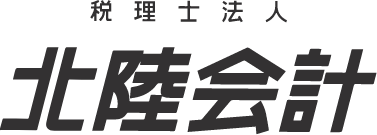 税理士法人
北陸会計